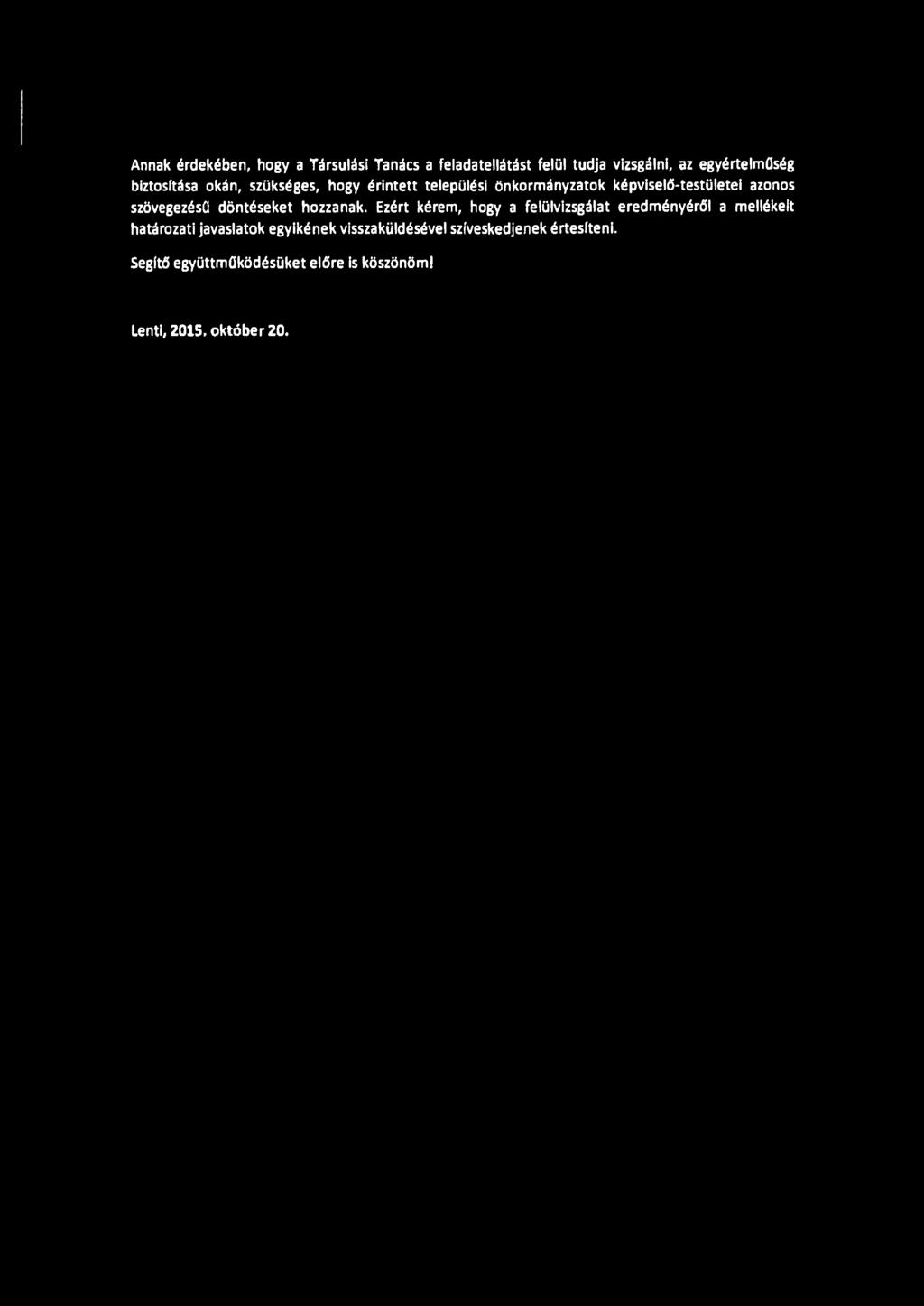 Annak érdekében, hogy a Társulási Tanács a feladatellátást felül tudja vizsgálni, az egyértelműség biztosítása okán, szükséges, hogy érintett települési önkormányzatok képviselő-testületei azonos szövegezésű döntéseket hozzanak. Ezért kérem, hogy a felülvizsgálat eredményéről a mellékelt határozati javaslatok egyikének visszaküldésével szíveskedjenek értesíteni.

Segítő együttműködésüket előre is köszönöm!

Lenti, 2015. október 20.